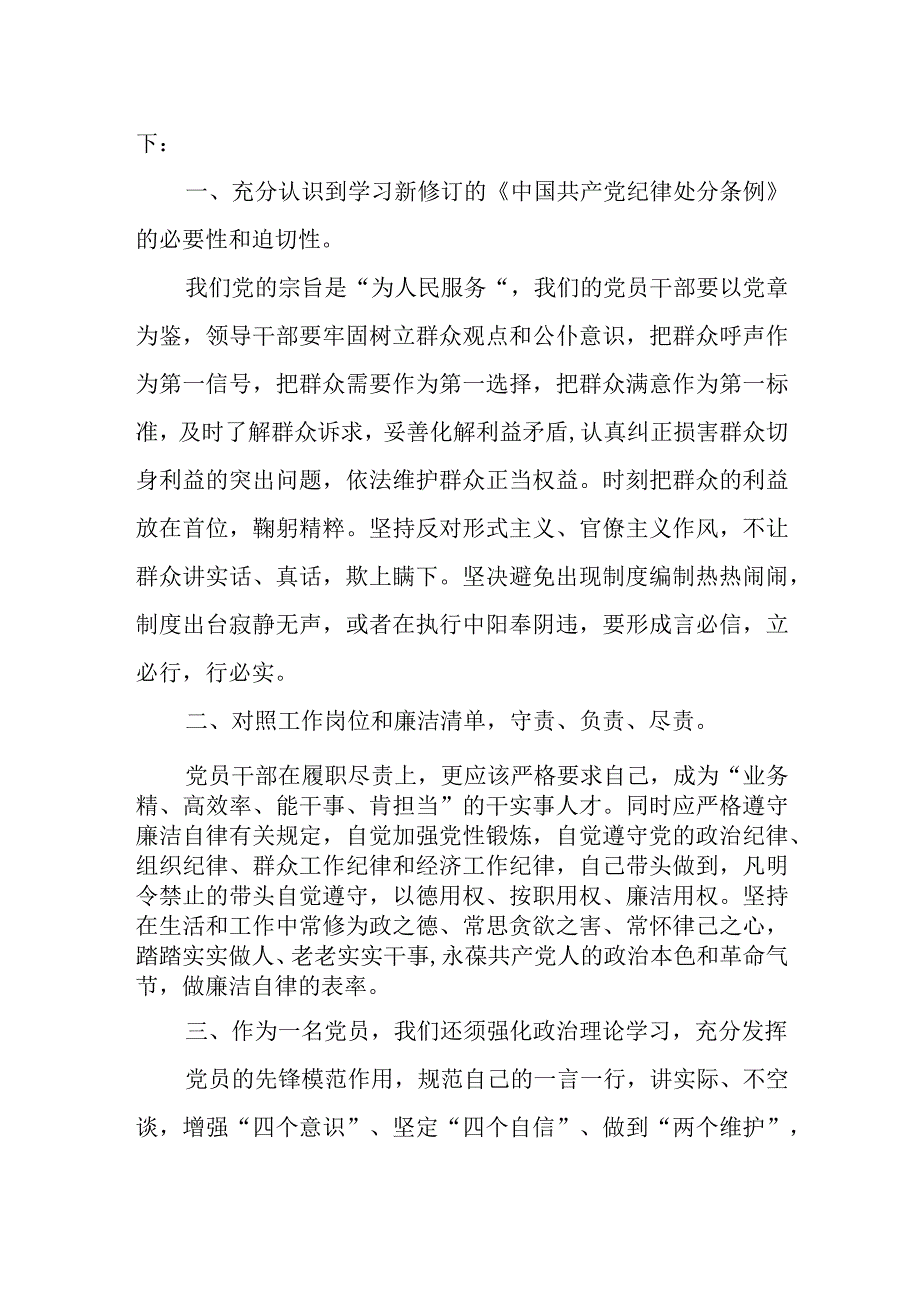 下：

一、充分认识到学习新修订的《中国共产党纪律处分条例》的必要性和迫切性。

我们党的宗旨是“为人民服务“，我们的党员干部要以党章为鉴，领导干部要牢固树立群众观点和公仆意识，把群众呼声作为第一信号，把群众需要作为第一选择，把群众满意作为第一标准，及时了解群众诉求，妥善化解利益矛盾,认真纠正损害群众切身利益的突出问题，依法维护群众正当权益。时刻把群众的利益放在首位，鞠躬精粹。坚持反对形式主义、官僚主义作风，不让群众讲实话、真话，欺上瞒下。坚决避免出现制度编制热热闹闹，制度出台寂静无声，或者在执行中阳奉阴违，要形成言必信，立必行，行必实。

二、对照工作岗位和廉洁清单，守责、负责、尽责。

党员干部在履职尽责上，更应该严格要求自己，成为“业务精、高效率、能干事、肯担当”的干实事人才。同时应严格遵守廉洁自律有关规定，自觉加强党性锻炼，自觉遵守党的政治纪律、组织纪律、群众工作纪律和经济工作纪律，自己带头做到，凡明令禁止的带头自觉遵守，以德用权、按职用权、廉洁用权。坚持在生活和工作中常修为政之德、常思贪欲之害、常怀律己之心，踏踏实实做人、老老实实干事,永葆共产党人的政治本色和革命气节，做廉洁自律的表率。

三、作为一名党员，我们还须强化政治理论学习，充分发挥

党员的先锋模范作用，规范自己的一言一行，讲实际、不空谈，增强“四个意识”、坚定“四个自信”、做到“两个维护”，